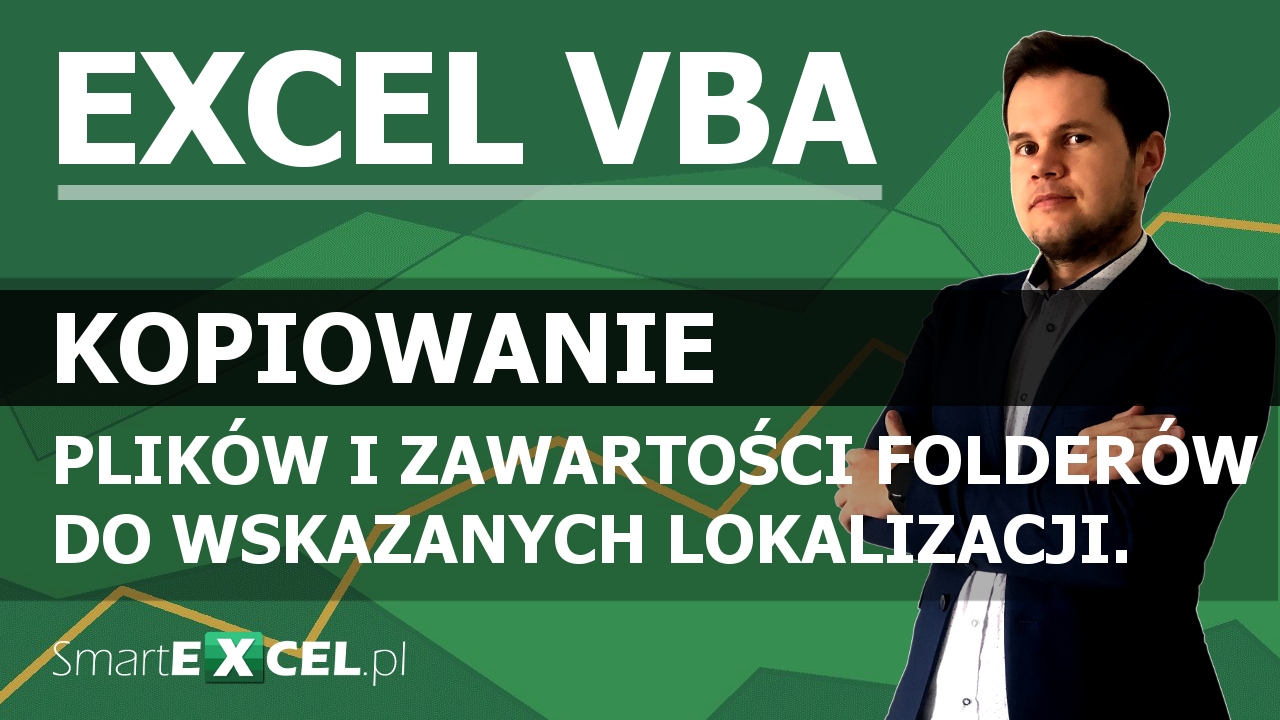 EXCEL VBA

KOPIOWANIE

PLIKÓW I ZAWARTOŚCI FOLDERÓW DO WSKAZANYCH LOKALIZACJI.

SmartEXCEL.pl